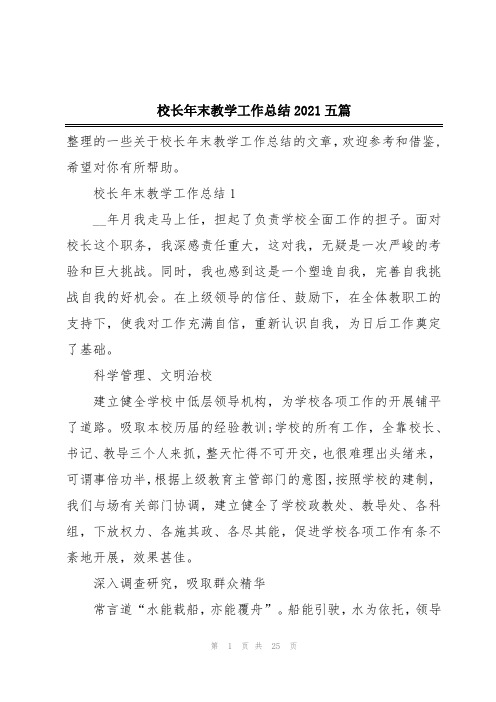 校长年末教学工作总结 2021 五篇

整理的一些关于校长年末教学工作总结的文章，欢迎参考和借鉴，希望对你有所帮助。

校长年末教学工作总结 1

__年月我走马上任，担起了负责学校全面工作的担子。面对校长这个职务，我深感责任重大，这对我，无疑是一次严峻的考验和巨大挑战。同时，我也感到这是一个塑造自我，完善自我挑战自我的好机会。在上级领导的信任、鼓励下，在全体教职工的支持下，使我对工作充满自信，重新认识自我，为日后工作奠定了基础。

科学管理、文明治校

建立健全学校中低层领导机构，为学校各项工作的开展铺平了道路。吸取本校历届的经验教训;学校的所有工作，全靠校长、书记、教导三个人来抓，整天忙得不可开交，也很难理出头绪来，可谓事倍功半，根据上级教育主管部门的意图，按照学校的建制，我们与场有关部门协调，建立健全了学校政教处、教导处、各科组，下放权力、各施其政、各尽其能，促进学校各项工作有条不紊地开展，效果甚佳。

深入调查研究，吸取群众精华

常言道“水能载船，亦能覆舟”。船能引驶，水为依托，领导

第 1 页 共 25 页